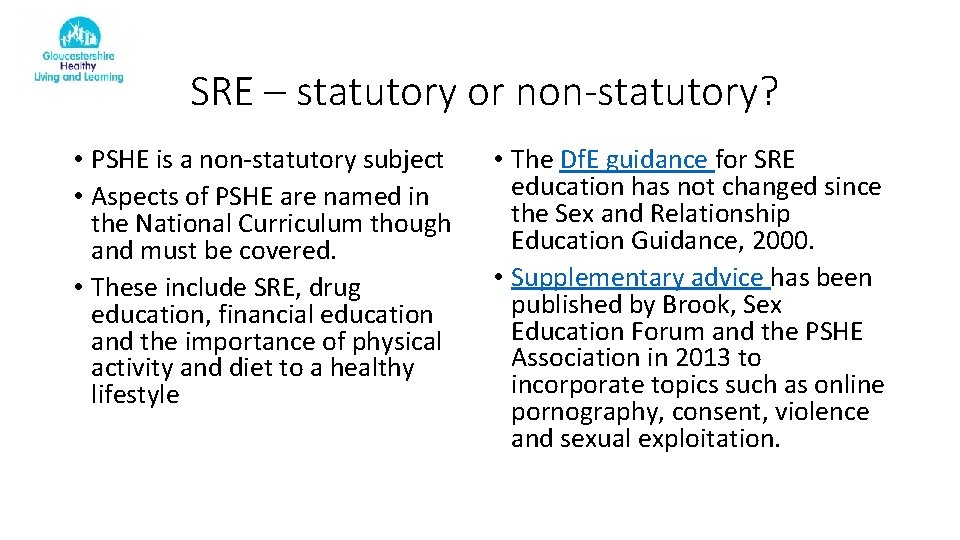 Gloucestershire Healthy Living and Learning

SRE – statutory or non-statutory?

• PSHE is a non-statutory subject
• Aspects of PSHE are named in the National Curriculum though and must be covered.
• These include SRE, drug education, financial education and the importance of physical activity and diet to a healthy lifestyle

• The DfE guidance for SRE education has not changed since the Sex and Relationship Education Guidance, 2000.
• Supplementary advice has been published by Brook, Sex Education Forum and the PSHE Association in 2013 to incorporate topics such as online pornography, consent, violence and sexual exploitation.